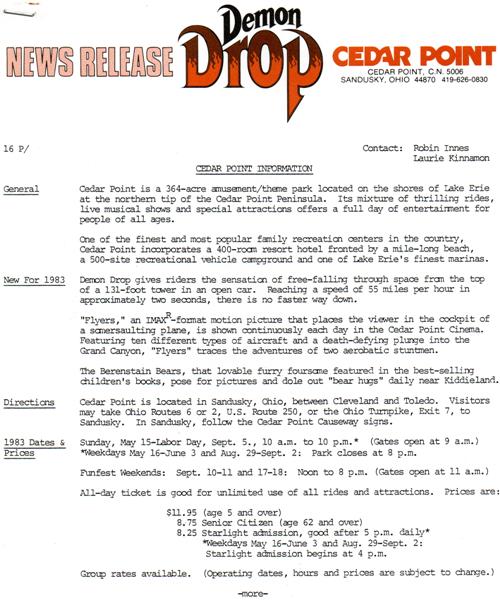 NEWS RELEASE

Demon Drop

CEDAR POINT
CEDAR POINT, C.N. 5006
SANDUSKY, OHIO 44870 419-626-0830

16 P/

Contact: Robin Innes
Laurie Kinnamon

CEDAR POINT INFORMATION

General

Cedar Point is a 364-acre amusement/theme park located on the shores of Lake Erie at the northern tip of the Cedar Point Peninsula. Its mixture of thrilling rides, live musical shows and special attractions offers a full day of entertainment for people of all ages.

One of the finest and most popular family recreation centers in the country, Cedar Point incorporates a 400-room resort hotel fronted by a mile-long beach, a 500-site recreational vehicle campground and one of Lake Erie's finest marinas.

New For 1983

Demon Drop gives riders the sensation of free-falling through space from the top of a 131-foot tower in an open car. Reaching a speed of 55 miles per hour in approximately two seconds, there is no faster way down.

"Flyers," an IMAX$^R$-format motion picture that places the viewer in the cockpit of a somersaulting plane, is shown continuously each day in the Cedar Point Cinema. Featuring ten different types of aircraft and a death-defying plunge into the Grand Canyon, "Flyers" traces the adventures of two aerobatic stuntmen.

The Berenstain Bears, that lovable furry foursome featured in the best-selling children's books, pose for pictures and dole out "bear hugs" daily near Kiddieland.

Directions

Cedar Point is located in Sandusky, Ohio, between Cleveland and Toledo. Visitors may take Ohio Routes 6 or 2, U.S. Route 250, or the Ohio Turnpike, Exit 7, to Sandusky. In Sandusky, follow the Cedar Point Causeway signs.

1983 Dates & Prices

Sunday, May 15-Labor Day, Sept. 5., 10 a.m. to 10 p.m.* (Gates open at 9 a.m.)
*Weekdays May 16-June 3 and Aug. 29-Sept. 2: Park closes at 8 p.m.

Funfest Weekends: Sept. 10-11 and 17-18: Noon to 8 p.m. (Gates open at 11 a.m.)

All-day ticket is good for unlimited use of all rides and attractions. Prices are:

$11.95 (age 5 and over)
8.75 Senior Citizen (age 62 and over)
8.25 Starlight admission, good after 5 p.m. daily*
*Weekdays May 16-June 3 and Aug. 29-Sept. 2:
Starlight admission begins at 4 p.m.

Group rates available. (Operating dates, hours and prices are subject to change.)

-more-